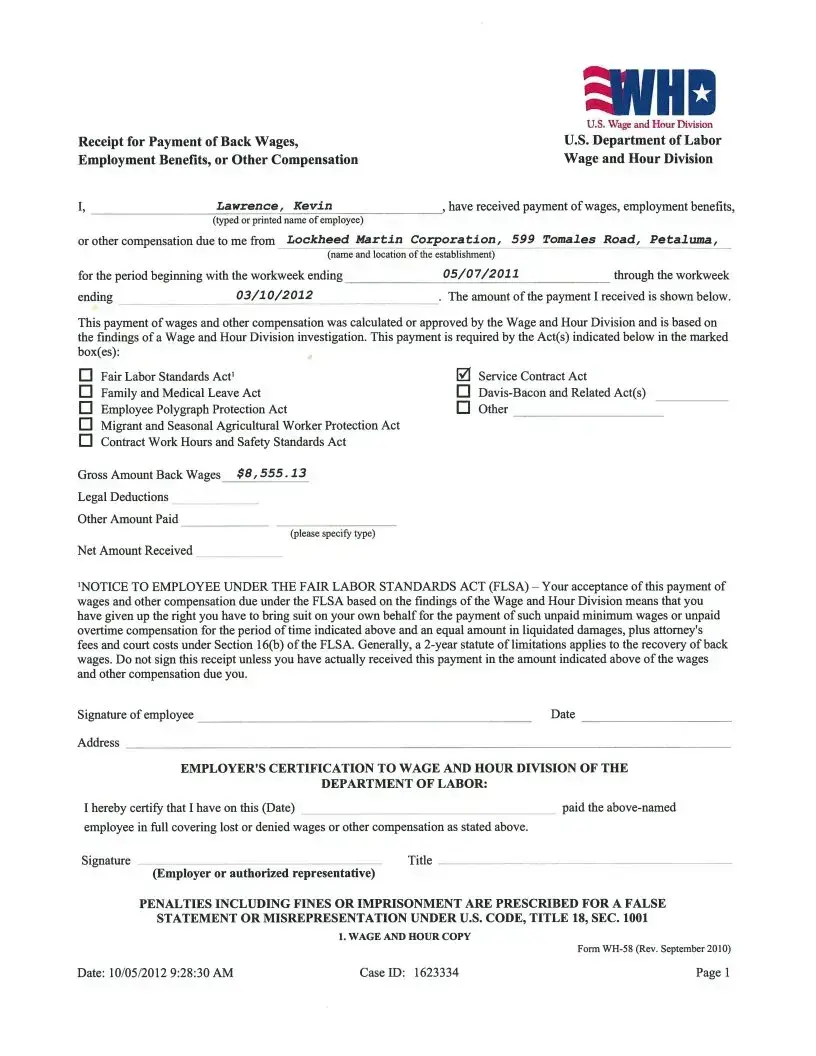 WHD
U.S. Wage and Hour Division

Receipt for Payment of Back Wages, Employment Benefits, or Other Compensation

U.S. Department of Labor
Wage and Hour Division

I, Lawrence, Kevin, have received payment of wages, employment benefits,
(typed or printed name of employee)

or other compensation due to me from Lockheed Martin Corporation, 599 Tomales Road, Petaluma,
(name and location of the establishment)

for the period beginning with the workweek ending 05/07/2011 through the workweek ending 03/10/2012. The amount of the payment I received is shown below.

This payment of wages and other compensation was calculated or approved by the Wage and Hour Division and is based on the findings of a Wage and Hour Division investigation. This payment is required by the Act(s) indicated below in the marked box(es):

☐ Fair Labor Standards Act¹
☐ Family and Medical Leave Act
☐ Employee Polygraph Protection Act
☐ Migrant and Seasonal Agricultural Worker Protection Act
☐ Contract Work Hours and Safety Standards Act

☑ Service Contract Act
☐ Davis-Bacon and Related Act(s)
☐ Other

Gross Amount Back Wages $8,555.13
Legal Deductions
Other Amount Paid
(please specify type)
Net Amount Received

¹NOTICE TO EMPLOYEE UNDER THE FAIR LABOR STANDARDS ACT (FLSA) – Your acceptance of this payment of wages and other compensation due under the FLSA based on the findings of the Wage and Hour Division means that you have given up the right you have to bring suit on your own behalf for the payment of such unpaid minimum wages or unpaid overtime compensation for the period of time indicated above and an equal amount in liquidated damages, plus attorney's fees and court costs under Section 16(b) of the FLSA. Generally, a 2-year statute of limitations applies to the recovery of back wages. Do not sign this receipt unless you have actually received this payment in the amount indicated above of the wages and other compensation due you.

Signature of employee
Date
Address

EMPLOYER'S CERTIFICATION TO WAGE AND HOUR DIVISION OF THE DEPARTMENT OF LABOR:

I hereby certify that I have on this (Date) paid the above-named employee in full covering lost or denied wages or other compensation as stated above.

Signature
(Employer or authorized representative)
Title

PENALTIES INCLUDING FINES OR IMPRISONMENT ARE PRESCRIBED FOR A FALSE STATEMENT OR MISREPRESENTATION UNDER U.S. CODE, TITLE 18, SEC. 1001

1. WAGE AND HOUR COPY

Form WH-58 (Rev. September 2010)

Date: 10/05/2012 9:28:30 AM
Case ID: 1623334
Page 1